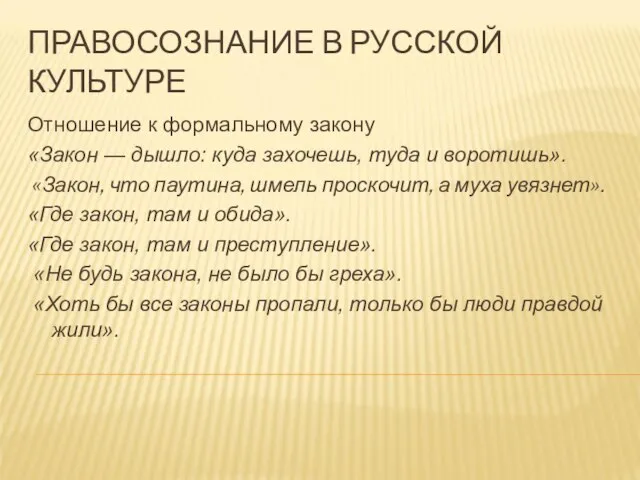 ПРАВОСОЗНАНИЕ В РУССКОЙ КУЛЬТУРЕ

Отношение к формальному закону

«Закон — дышло: куда захочешь, туда и воротишь».

«Закон, что паутина, шмель проскочит, а муха увязнет».

«Где закон, там и обида».

«Где закон, там и преступление».

«Не будь закона, не было бы греха».

«Хоть бы все законы пропали, только бы люди правдой жили».